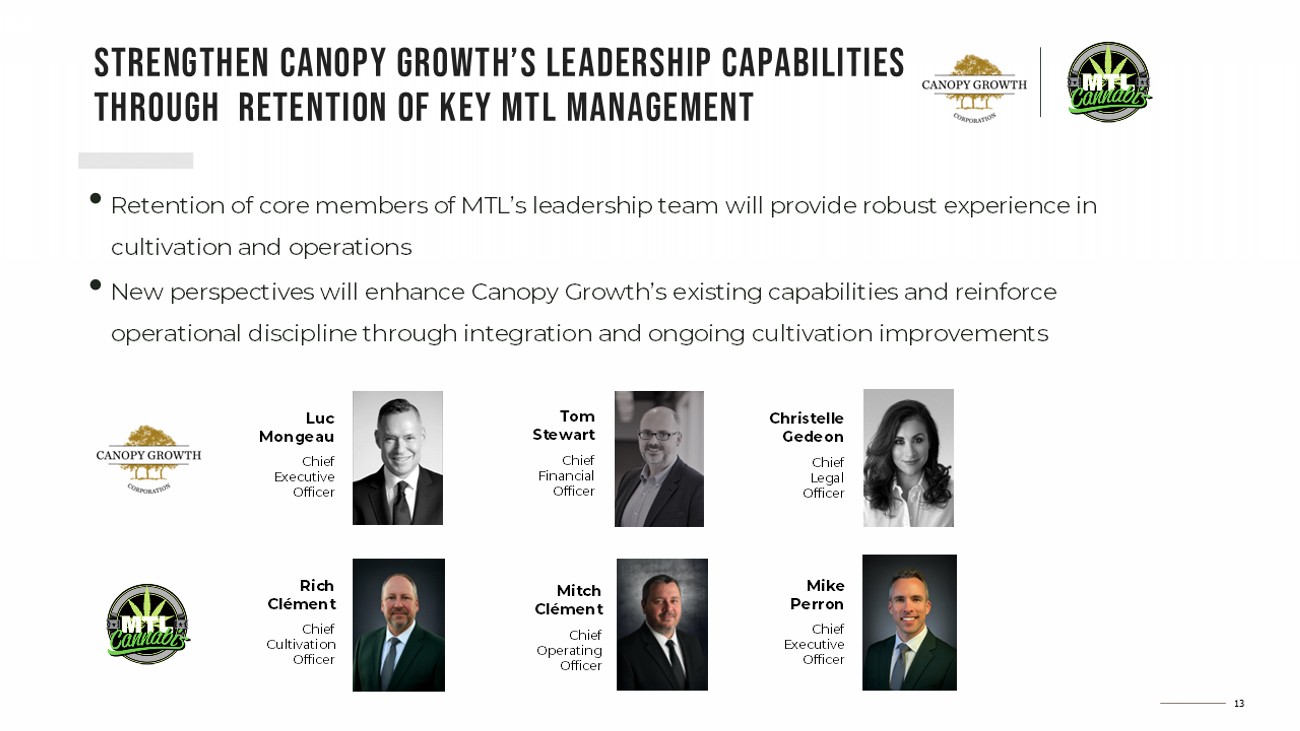 STRENGTHEN CANOPY GROWTH'S LEADERSHIP CAPABILITIES THROUGH RETENTION OF KEY MTL MANAGEMENT

CANOPY GROWTH CORPORATION

MTL Cannabis

• Retention of core members of MTL's leadership team will provide robust experience in cultivation and operations

• New perspectives will enhance Canopy Growth's existing capabilities and reinforce operational discipline through integration and ongoing cultivation improvements

CANOPY GROWTH CORPORATION

Luc Mongeau
Chief Executive Officer

Tom Stewart
Chief Financial Officer

Christelle Gedeon
Chief Legal Officer

MTL Cannabis

Rich Clément
Chief Cultivation Officer

Mitch Clément
Chief Operating Officer

Mike Perron
Chief Executive Officer

13